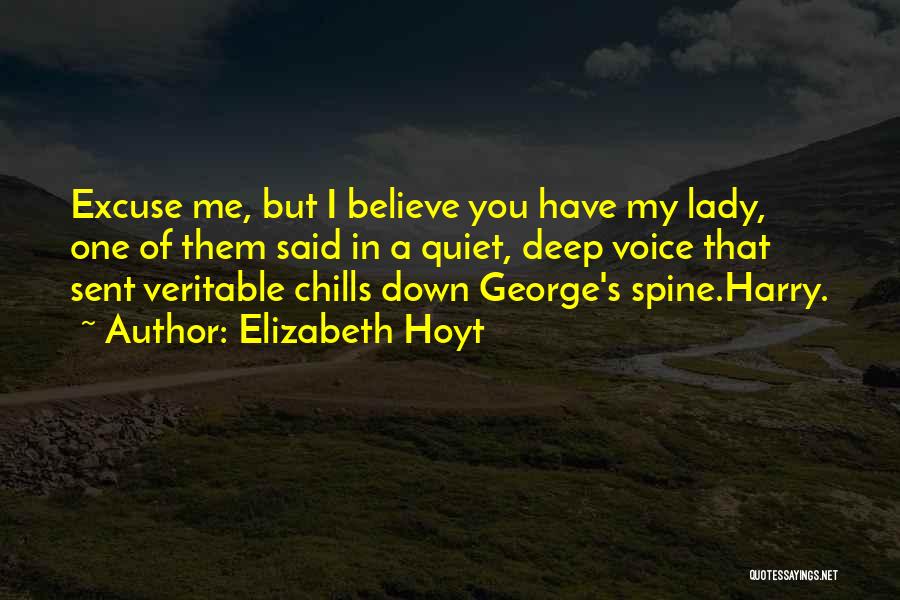 Excuse me, but I believe you have my lady, one of them said in a quiet, deep voice that sent veritable chills down George's spine.Harry.
~ Author: Elizabeth Hoyt

QUOTESSAYINGS.NET